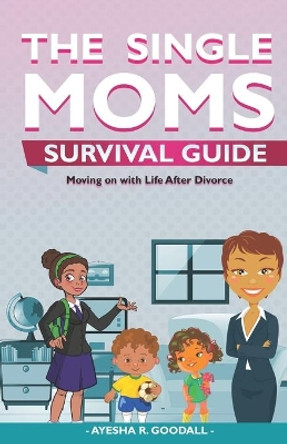 THE SINGLE MOMS

SURVIVAL GUIDE

Moving on with Life After Divorce

- AYESHA R. GOODALL -